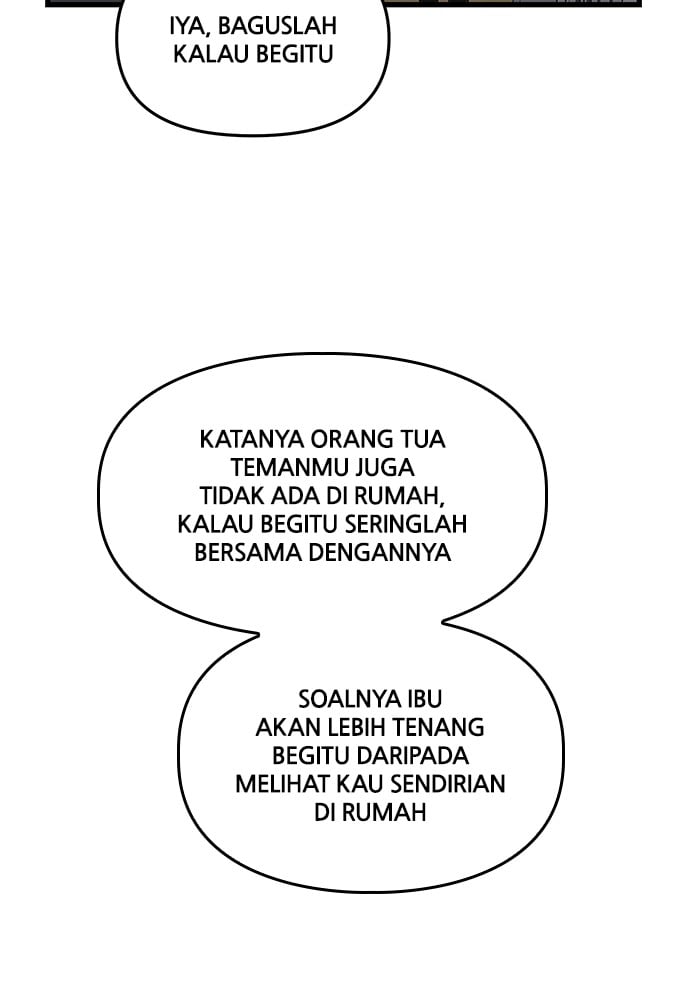 IYA, BAGUSLAH KALAU BEGITU

KATANYA ORANG TUA TEMANMU JUGA TIDAK ADA DI RUMAH, KALAU BEGITU SERINGLAH BERSAMA DENGANNYA

SOALNYA IBU AKAN LEBIH TENANG BEGITU DARIPADA MELIHAT KAU SENDIRIAN DI RUMAH